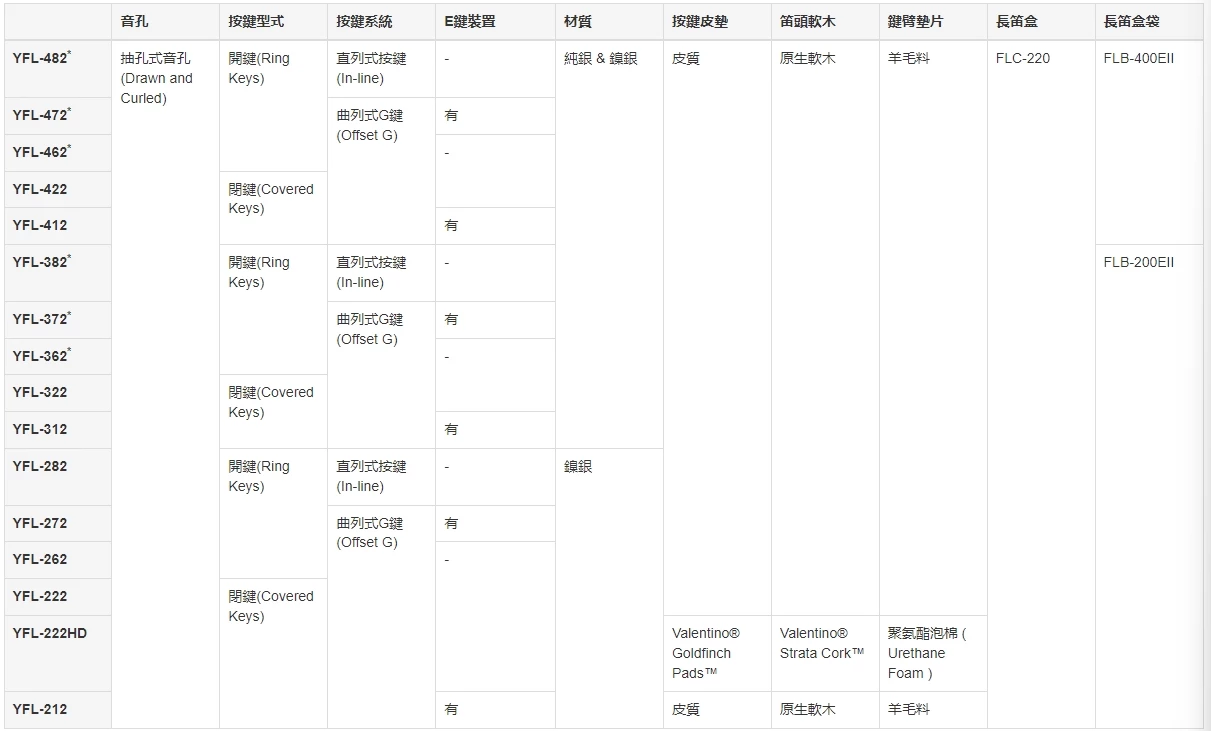 | | 音孔 | 按鍵型式 | 按鍵系統 | E鍵裝置 | 材質 | 按鍵皮墊 | 笛頭軟木 | 鍵臂墊片 | 長笛盒 | 長笛盒袋 |
|---|---|---|---|---|---|---|---|---|---|---|
| YFL-482* | 抽孔式音孔 (Drawn and Curled) | 開鍵(Ring Keys) | 直列式按鍵 (In-line) | - | 純銀 & 鎳銀 | 皮質 | 原生軟木 | 羊毛料 | FLC-220 | FLB-400EII |
| YFL-472* | | | 曲列式G鍵 (Offset G) | 有 | | | | | | |
| YFL-462* | | | | - | | | | | | |
| YFL-422 | | 閉鍵(Covered Keys) | | | | | | | | |
| YFL-412 | | | | 有 | | | | | | |
| YFL-382* | | 開鍵(Ring Keys) | 直列式按鍵 (In-line) | - | | | | | | FLB-200EII |
| YFL-372* | | | 曲列式G鍵 (Offset G) | 有 | | | | | | |
| YFL-362* | | | | - | | | | | | |
| YFL-322 | | 閉鍵(Covered Keys) | | | | | | | | |
| YFL-312 | | | | 有 | | | | | | |
| YFL-282 | | 開鍵(Ring Keys) | 直列式按鍵 (In-line) | - | 鎳銀 | | | | | |
| YFL-272 | | | 曲列式G鍵 (Offset G) | 有 | | | | | | |
| YFL-262 | | | | - | | | | | | |
| YFL-222 | | 閉鍵(Covered Keys) | | | | | | | | |
| YFL-222HD | | | | | | Valentino® Goldfinch Pads™ | Valentino® Strata Cork™ | 聚氨酯泡棉 ( Urethane Foam ) | | |
| YFL-212 | | | | 有 | | 皮質 | 原生軟木 | 羊毛料 | | |